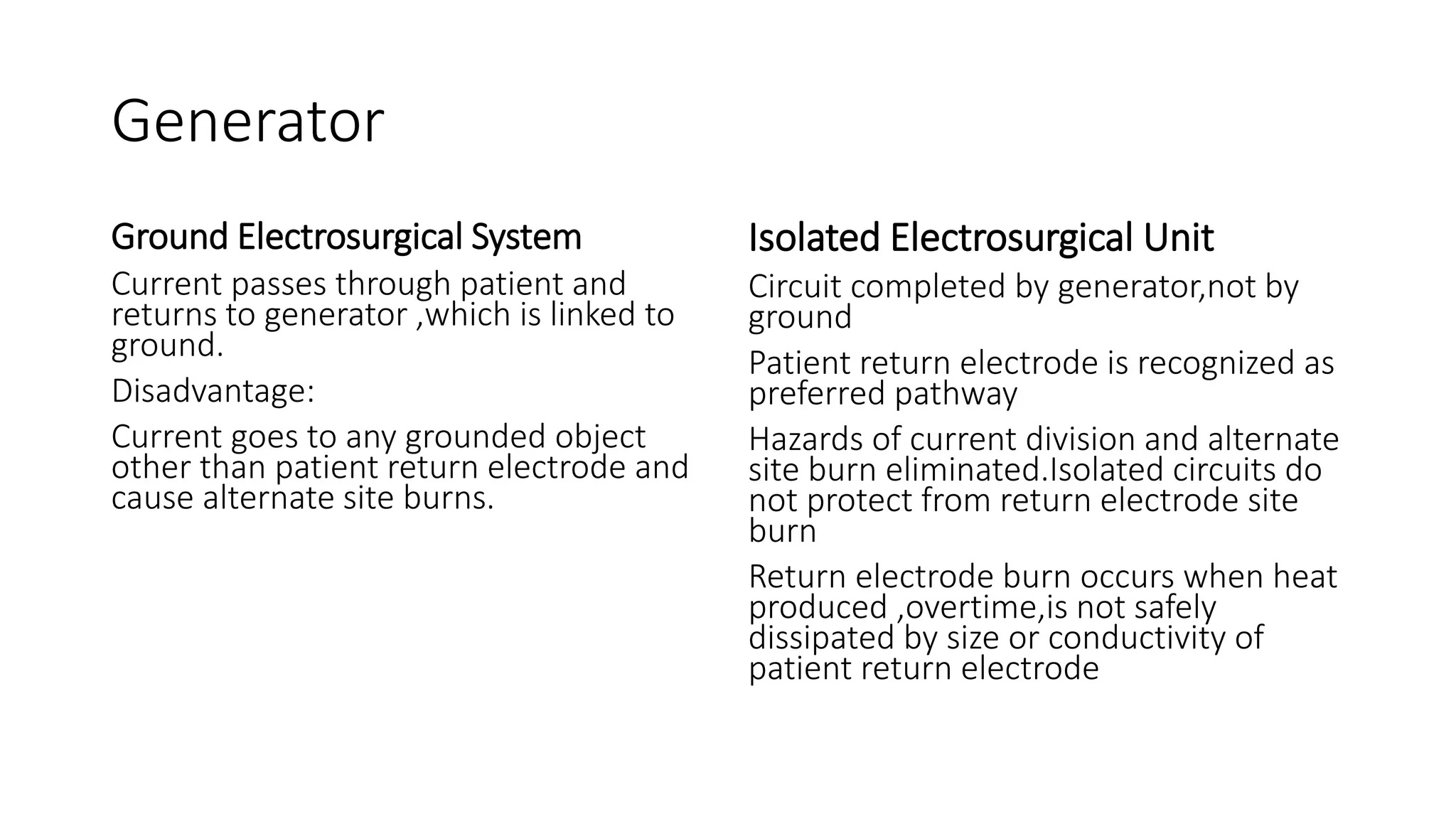 Generator

Ground Electrosurgical System

Current passes through patient and returns to generator ,which is linked to ground.

Disadvantage:

Current goes to any grounded object other than patient return electrode and cause alternate site burns.

Isolated Electrosurgical Unit

Circuit completed by generator,not by ground

Patient return electrode is recognized as preferred pathway

Hazards of current division and alternate site burn eliminated.Isolated circuits do not protect from return electrode site burn

Return electrode burn occurs when heat produced ,overtime,is not safely dissipated by size or conductivity of patient return electrode